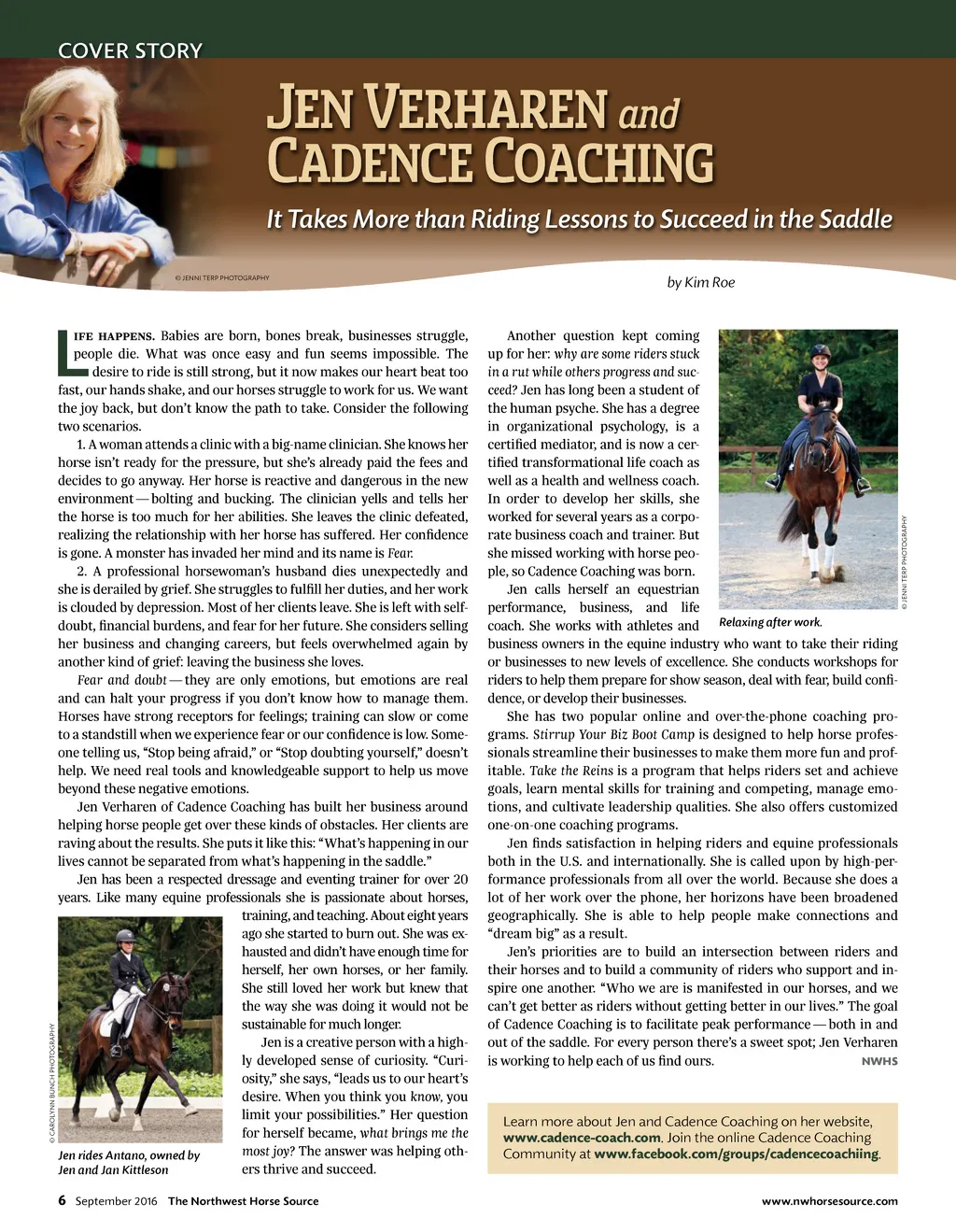 COVER STORY

JEN VERHAREN and CADENCE COACHING

It Takes More than Riding Lessons to Succeed in the Saddle

© JENNI TERP PHOTOGRAPHY

by Kim Roe

LIFE HAPPENS. Babies are born, bones break, businesses struggle, people die. What was once easy and fun seems impossible. The desire to ride is still strong, but it now makes our heart beat too fast, our hands shake, and our horses struggle to work for us. We want the joy back, but don't know the path to take. Consider the following two scenarios.

1. A woman attends a clinic with a big-name clinician. She knows her horse isn't ready for the pressure, but she's already paid the fees and decides to go anyway. Her horse is reactive and dangerous in the new environment — bolting and bucking. The clinician yells and tells her the horse is too much for her abilities. She leaves the clinic defeated, realizing the relationship with her horse has suffered. Her confidence is gone. A monster has invaded her mind and its name is Fear.

2. A professional horsewoman's husband dies unexpectedly and she is derailed by grief. She struggles to fulfill her duties, and her work is clouded by depression. Most of her clients leave. She is left with self-doubt, financial burdens, and fear for her future. She considers selling her business and changing careers, but feels overwhelmed again by another kind of grief: leaving the business she loves.

Fear and doubt — they are only emotions, but emotions are real and can halt your progress if you don't know how to manage them. Horses have strong receptors for feelings; training can slow or come to a standstill when we experience fear or our confidence is low. Someone telling us, "Stop being afraid," or "Stop doubting yourself," doesn't help. We need real tools and knowledgeable support to help us move beyond these negative emotions.

Jen Verharen of Cadence Coaching has built her business around helping horse people get over these kinds of obstacles. Her clients are raving about the results. She puts it like this: "What's happening in our lives cannot be separated from what's happening in the saddle."

Jen has been a respected dressage and eventing trainer for over 20 years. Like many equine professionals she is passionate about horses, training, and teaching. About eight years ago she started to burn out. She was exhausted and didn't have enough time for herself, her own horses, or her family. She still loved her work but knew that the way she was doing it would not be sustainable for much longer.

Jen is a creative person with a highly developed sense of curiosity. "Curiosity," she says, "leads us to our heart's desire. When you think you know, you limit your possibilities." Her question for herself became, what brings me the most joy? The answer was helping others thrive and succeed.

© CAROLYNN BUNCH PHOTOGRAPHY

Jen rides Antano, owned by Jen and Jan Kittleson

Another question kept coming up for her: why are some riders stuck in a rut while others progress and succeed? Jen has long been a student of the human psyche. She has a degree in organizational psychology, is a certified mediator, and is now a certified transformational life coach as well as a health and wellness coach. In order to develop her skills, she worked for several years as a corporate business coach and trainer. But she missed working with horse people, so Cadence Coaching was born.

Jen calls herself an equestrian performance, business, and life coach. She works with athletes and business owners in the equine industry who want to take their riding or businesses to new levels of excellence. She conducts workshops for riders to help them prepare for show season, deal with fear, build confidence, or develop their businesses.

© JENNI TERP PHOTOGRAPHY

Relaxing after work.

She has two popular online and over-the-phone coaching programs. Stirrup Your Biz Boot Camp is designed to help horse professionals streamline their businesses to make them more fun and profitable. Take the Reins is a program that helps riders set and achieve goals, learn mental skills for training and competing, manage emotions, and cultivate leadership qualities. She also offers customized one-on-one coaching programs.

Jen finds satisfaction in helping riders and equine professionals both in the U.S. and internationally. She is called upon by high-performance professionals from all over the world. Because she does a lot of her work over the phone, her horizons have been broadened geographically. She is able to help people make connections and "dream big" as a result.

Jen's priorities are to build an intersection between riders and their horses and to build a community of riders who support and inspire one another. "Who we are is manifested in our horses, and we can't get better as riders without getting better in our lives." The goal of Cadence Coaching is to facilitate peak performance — both in and out of the saddle. For every person there's a sweet spot; Jen Verharen is working to help each of us find ours. NWHS

Learn more about Jen and Cadence Coaching on her website, www.cadence-coach.com. Join the online Cadence Coaching Community at www.facebook.com/groups/cadencecoachiing.

6 September 2016 The Northwest Horse Source www.nwhorsesource.com